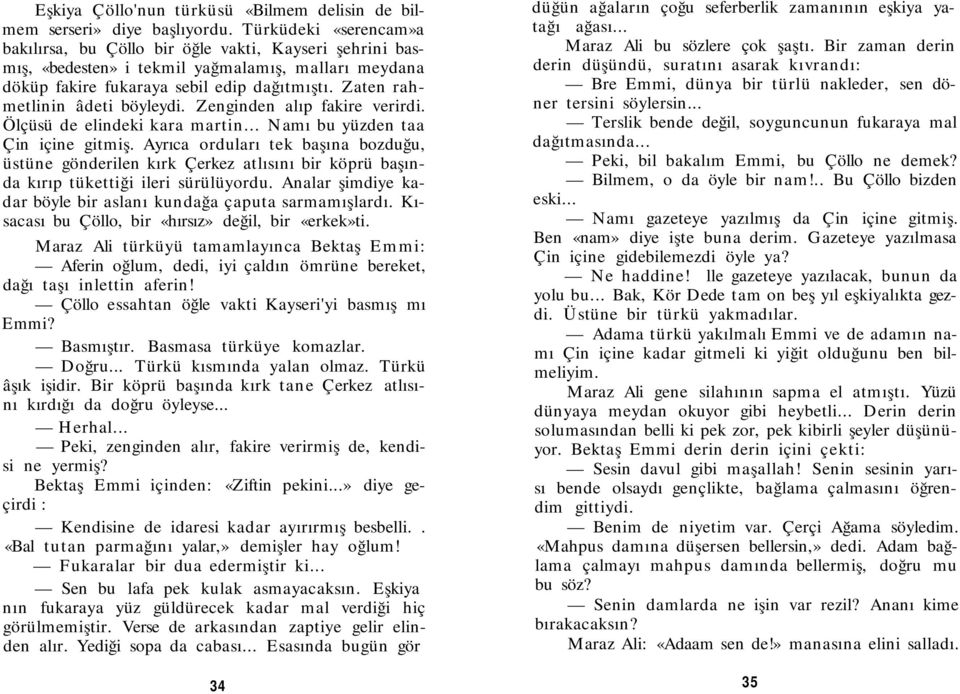 Eşkiya Çöllo'nun türküsü «Bilmem delisin de bilmem serseri» diye başlıyordu. Türküdeki «serencam»a bakılırsa, bu Çöllo bir öğle vakti, Kayseri şehrini basmış, «bedesten» i tekmil yağmalamış, malları meydana döküp fakire fukaraya sebil edip dağıtmıştı. Zaten rahmetlinin âdeti böyleydi. Zenginden alıp fakire verirdi. Ölçüsü de elindeki kara martin... Namı bu yüzden taa Çin içine gitmiş. Ayrıca orduları tek başına bozduğu, üstüne gönderilen kırk Çerkez atlısını bir köprü başında kırıp tükettiği ileri sürülüyordu. Analar şimdiye kadar böyle bir aslanı kundağa çaputa sarmamışlardı. Kısacası bu Çöllo, bir «hırsız» değil, bir «erkek»ti.

Maraz Ali türküyü tamamlayınca Bektaş Emmi:

— Aferin oğlum, dedi, iyi çaldın ömrüne bereket, dağı taşı inlettin aferin!

— Çöllo essahtan öğle vakti Kayseri'yi basmış mı Emmi?

— Basmıştır. Basmasa türküye komazlar.

— Doğru... Türkü kısmında yalan olmaz. Türkü âşık işidir. Bir köprü başında kırk tane Çerkez atlısını kırdığı da doğru öyleyse...

— Herhal...

— Peki, zenginden alır, fakire verirmiş de, kendisi ne yermiş?

Bektaş Emmi içinden: «Ziftin pekini...» diye geçirdi :

— Kendisine de idaresi kadar ayırırmış besbelli. . «Bal tutan parmağını yalar,» demişler hay oğlum!

— Fukaralar bir dua edermiştir ki...

— Sen bu lafa pek kulak asmayacaksın. Eşkiya nın fukaraya yüz güldürecek kadar mal verdiği hiç görülmemiştir. Verse de arkasından zaptiye gelir elinden alır. Yediği sopa da cabası... Esasında bugün gör

34

düğün ağaların çoğu seferberlik zamanının eşkiya yatağı ağası...

Maraz Ali bu sözlere çok şaştı. Bir zaman derin derin düşündü, suratını asarak kıvrandı:

— Bre Emmi, dünya bir türlü nakleder, sen döner tersini söylersin...

— Terslik bende değil, soyguncunun fukaraya mal dağıtmasında...

— Peki, bil bakalım Emmi, bu Çöllo ne demek?

— Bilmem, o da öyle bir nam!.. Bu Çöllo bizden eski...

— Namı gazeteye yazılmış da Çin içine gitmiş. Ben «nam» diye işte buna derim. Gazeteye yazılmasa Çin içine gidebilemezdi öyle ya?

— Ne haddine! lle gazeteye yazılacak, bunun da yolu bu... Bak, Kör Dede tam on beş yıl eşkiyalıkta gezdi. Üstüne bir türkü yakmadılar.

— Adama türkü yakılmalı Emmi ve de adamın namı Çin içine kadar gitmeli ki yiğit olduğunu ben bilmeliyim.

Maraz Ali gene silahının sapma el atmıştı. Yüzü dünyaya meydan okuyor gibi heybetli... Derin derin solumasından belli ki pek zor, pek kibirli şeyler düşünüyor. Bektaş Emmi derin derin içini çekti:

— Sesin davul gibi maşallah! Senin sesinin yarısı bende olsaydı gençlikte, bağlama çalmasını öğrendim gittiydi.

— Benim de niyetim var. Çerçi Ağama söyledim. «Mahpus damına düşersen bellersin,» dedi. Adam bağlama çalmayı mahpus damında bellermiş, doğru mu bu söz?

— Senin damlarda ne işin var rezil? Ananı kime bırakacaksın?

Maraz Ali: «Adaam sen de!» manasına elini salladı.

35